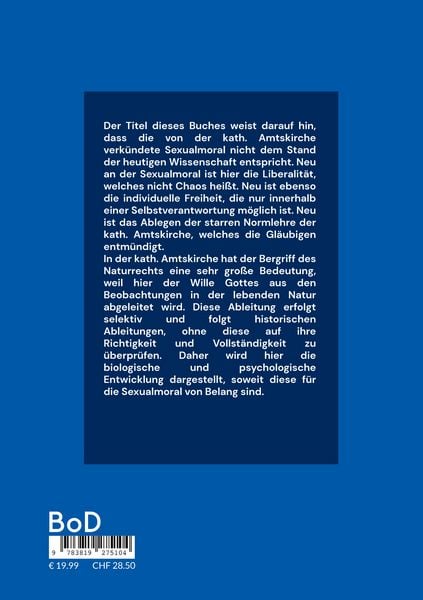 Der Titel dieses Buches weist darauf hin, dass die von der kath. Amtskirche verkündete Sexualmoral nicht dem Stand der heutigen Wissenschaft entspricht. Neu an der Sexualmoral ist hier die Liberalität, welches nicht Chaos heißt. Neu ist ebenso die individuelle Freiheit, die nur innerhalb einer Selbstverantwortung möglich ist. Neu ist das Ablegen der starren Normlehre der kath. Amtskirche, welches die Gläubigen entmündigt.
In der kath. Amtskirche hat der Bergriff des Naturrechts eine sehr große Bedeutung, weil hier der Wille Gottes aus den Beobachtungen in der lebenden Natur abgeleitet wird. Diese Ableitung erfolgt selektiv und folgt historischen Ableitungen, ohne diese auf ihre Richtigkeit und Vollständigkeit zu überprüfen. Daher wird hier die biologische und psychologische Entwicklung dargestellt, soweit diese für die Sexualmoral von Belang sind.

BoD
9 783819 275104
€ 19.99 CHF 28.50